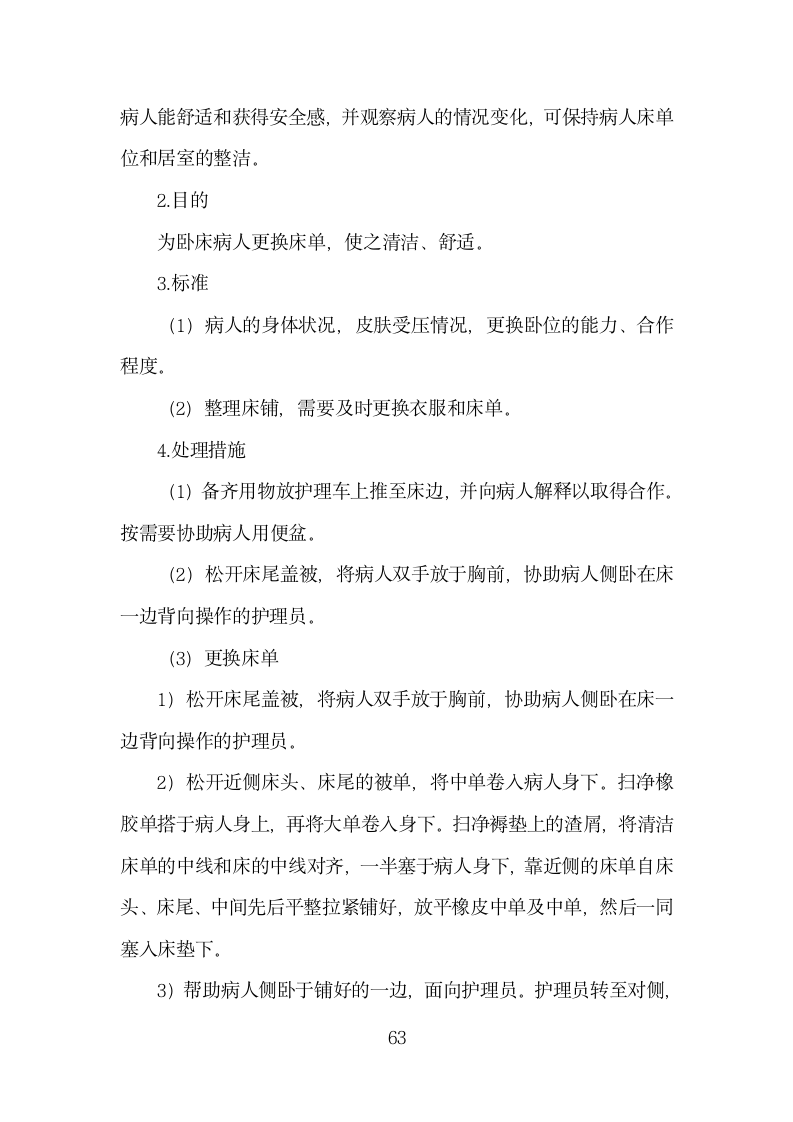 病人能舒适和获得安全感，并观察病人的情况变化，可保持病人床单位和居室的整洁。

2.目的

为卧床病人更换床单，使之清洁、舒适。

3.标准

（1）病人的身体状况，皮肤受压情况，更换卧位的能力、合作程度。

（2）整理床铺，需要及时更换衣服和床单。

4.处理措施

（1）备齐用物放护理车上推至床边，并向病人解释以取得合作。按需要协助病人用便盆。

（2）松开床尾盖被，将病人双手放于胸前，协助病人侧卧在床一边背向操作的护理员。

（3）更换床单

1）松开床尾盖被，将病人双手放于胸前，协助病人侧卧在床一边背向操作的护理员。

2）松开近侧床头、床尾的被单，将中单卷入病人身下。扫净橡胶单搭于病人身上，再将大单卷入身下。扫净褥垫上的渣屑，将清洁床单的中线和床的中线对齐，一半塞于病人身下，靠近侧的床单自床头、床尾、中间先后平整拉紧铺好，放平橡皮中单及中单，然后一同塞入床垫下。

3）帮助病人侧卧于铺好的一边，面向护理员。护理员转至对侧，

63